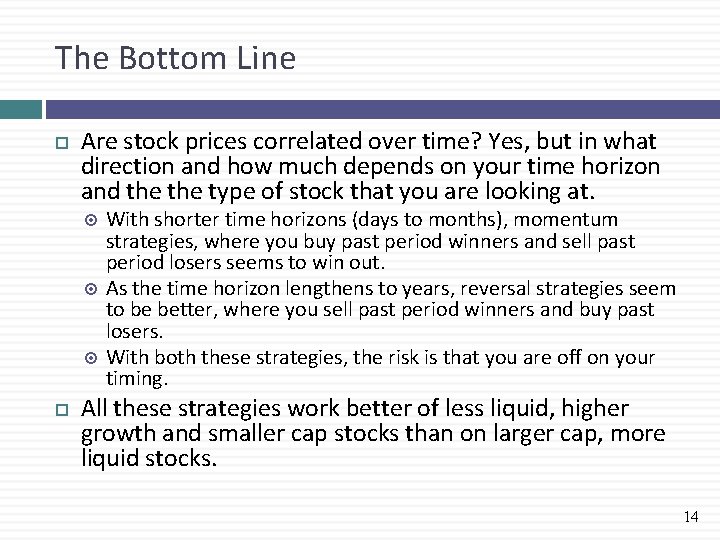 The Bottom Line

Are stock prices correlated over time? Yes, but in what direction and how much depends on your time horizon and the the type of stock that you are looking at.

With shorter time horizons (days to months), momentum strategies, where you buy past period winners and sell past period losers seems to win out.

As the time horizon lengthens to years, reversal strategies seem to be better, where you sell past period winners and buy past losers.

With both these strategies, the risk is that you are off on your timing.

All these strategies work better of less liquid, higher growth and smaller cap stocks than on larger cap, more liquid stocks.

14